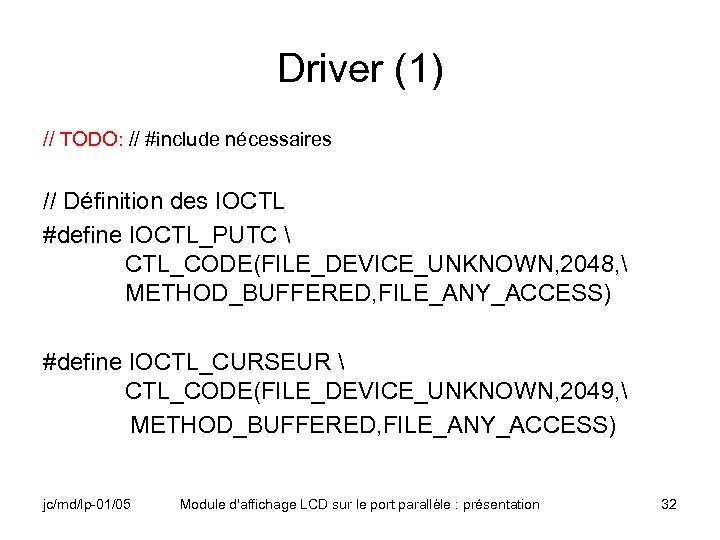 Driver (1)

// TODO: // #include nécessaires

// Définition des IOCTL
#define IOCTL_PUTC \
CTL_CODE(FILE_DEVICE_UNKNOWN,2048,\
METHOD_BUFFERED,FILE_ANY_ACCESS)

#define IOCTL_CURSEUR \
CTL_CODE(FILE_DEVICE_UNKNOWN,2049,\
METHOD_BUFFERED,FILE_ANY_ACCESS)

jc/md/lp-01/05 Module d'affichage LCD sur le port parallèle : présentation 32